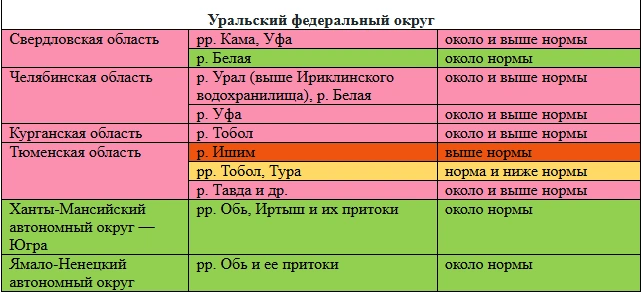 | Уральский федеральный округ | | |
|---|---|---|
| Свердловская область | рр. Кама, Уфа | около и выше нормы |
| | р. Белая | около нормы |
| Челябинская область | р. Урал (выше Ириклинского водохранилища), р. Белая | около и выше нормы |
| | р. Уфа | около и выше нормы |
| Курганская область | р. Тобол | около и выше нормы |
| Тюменская область | р. Ишим | выше нормы |
| | рр. Тобол, Тура | норма и ниже нормы |
| | р. Тавда и др. | около и выше нормы |
| Ханты-Мансийский автономный округ — Югра | рр. Обь, Иртыш и их притоки | около нормы |
| Ямало-Ненецкий автономный округ | рр. Обь и ее притоки | около нормы |